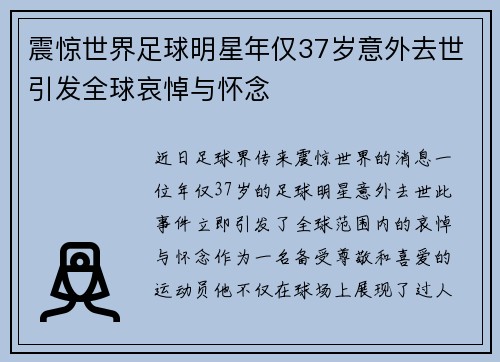 震惊世界足球明星年仅37岁意外去世引发全球哀悼与怀念

近日足球界传来震惊世界的消息一位年仅37岁的足球明星意外去世此事件立即引发了全球范围内的哀悼与怀念作为一名备受尊敬和喜爱的运动员他不仅在球场上展现了过人